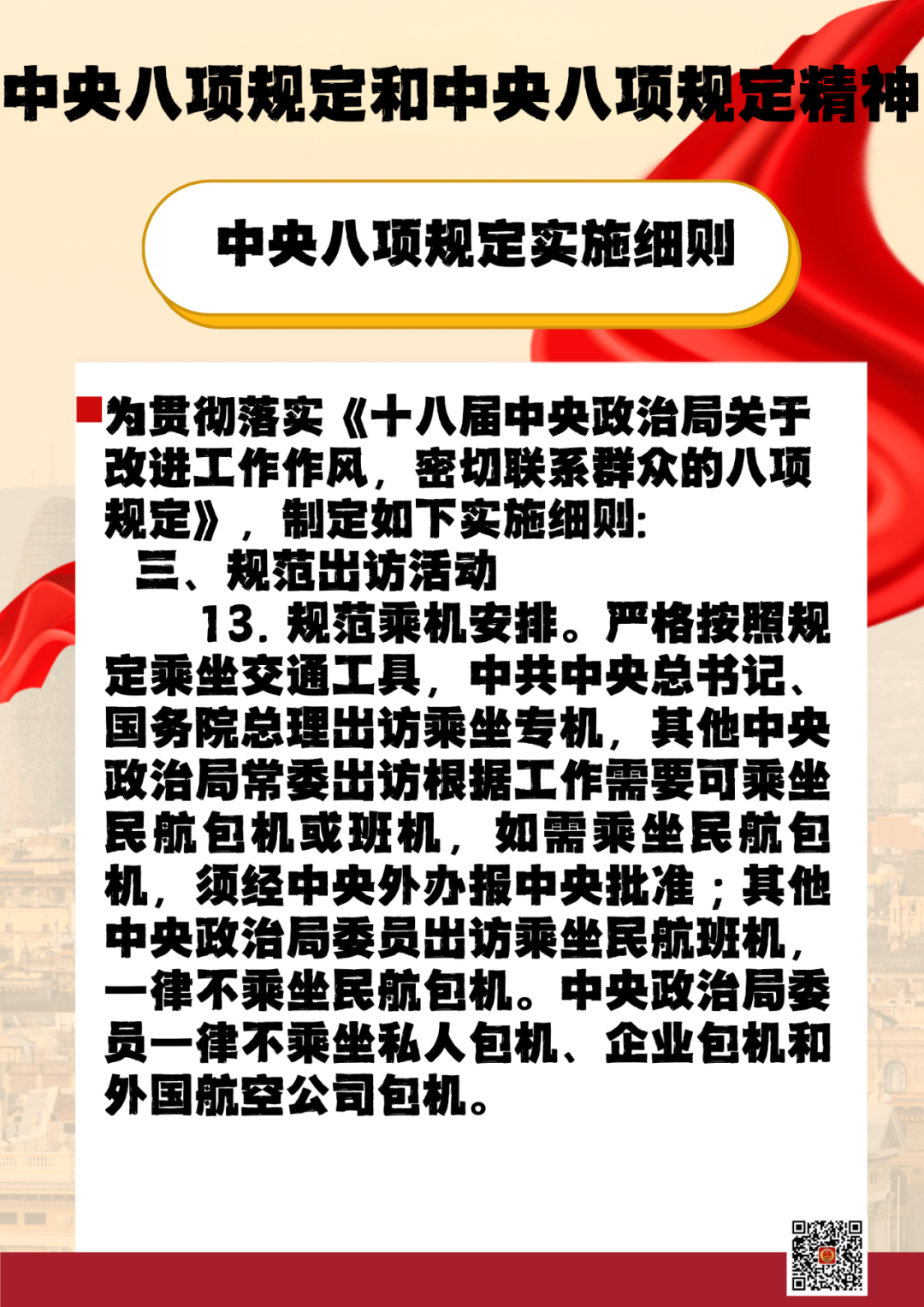 中央八项规定和中央八项规定精神

中央八项规定实施细则

为贯彻落实《十八届中央政治局关于改进工作作风，密切联系群众的八项规定》，制定如下实施细则:

三、规范出访活动

13.规范乘机安排。严格按照规定乘坐交通工具，中共中央总书记、国务院总理出访乘坐专机，其他中央政治局常委出访根据工作需要可乘坐民航包机或班机，如需乘坐民航包机，须经中央外办报中央批准；其他中央政治局委员出访乘坐民航班机，一律不乘坐民航包机。中央政治局委员一律不乘坐私人包机、企业包机和外国航空公司包机。